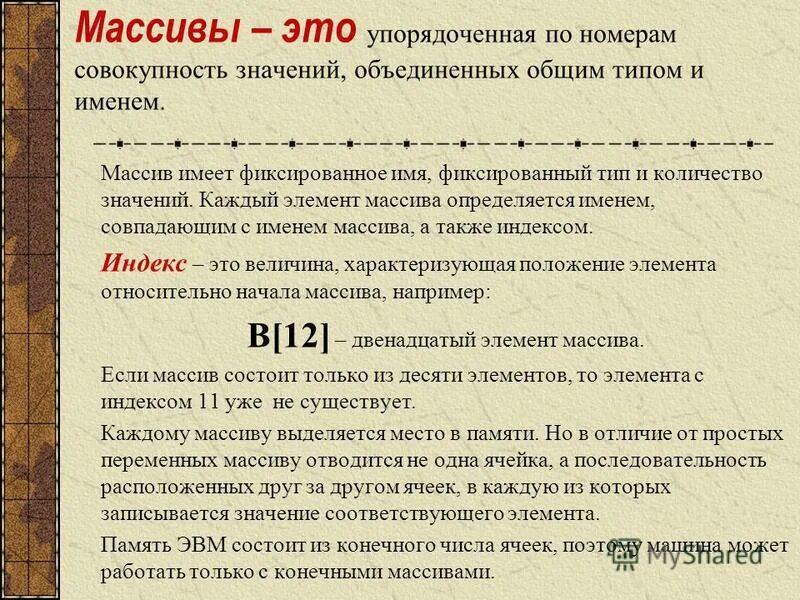 Массивы – это упорядоченная по номерам совокупность значений, объединенных общим типом и именем.

Массив имеет фиксированное имя, фиксированный тип и количество значений. Каждый элемент массива определяется именем, совпадающим с именем массива, а также индексом.

Индекс – это величина, характеризующая положение элемента относительно начала массива, например:

B[12] – двенадцатый элемент массива.

Если массив состоит только из десяти элементов, то элемента с индексом 11 уже не существует.

Каждому массиву выделяется место в памяти. Но в отличие от простых переменных массиву отводится не одна ячейка, а последовательность расположенных друг за другом ячеек, в каждую из которых записывается значение соответствующего элемента.

Память ЭВМ состоит из конечного числа ячеек, поэтому машина может работать только с конечными массивами.

MyShared